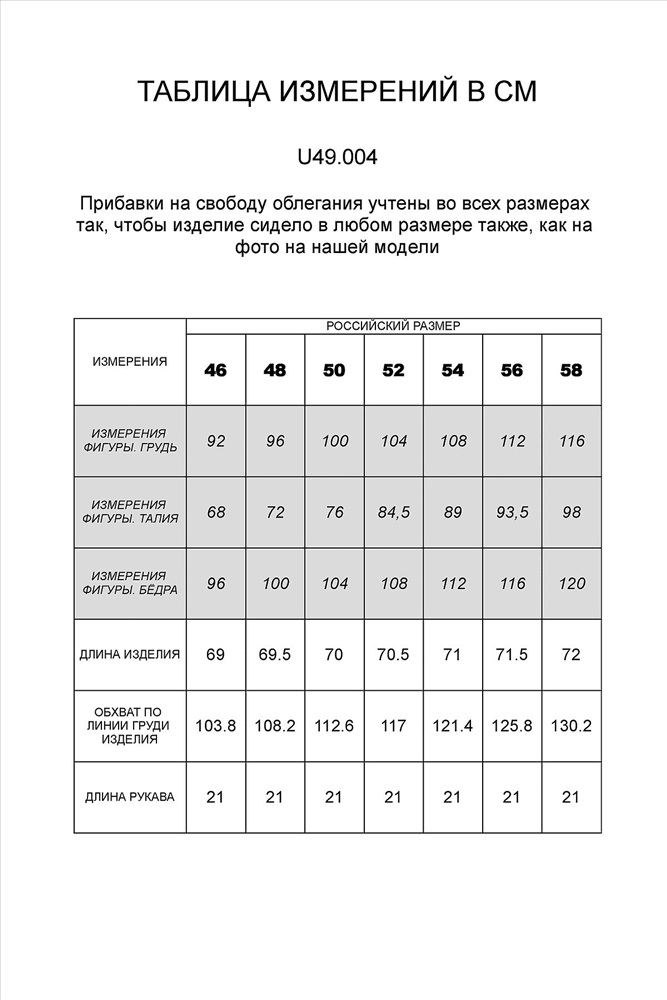 ТАБЛИЦА ИЗМЕРЕНИЙ В СМ

U49.004

Прибавки на свободу облегания учтены во всех размерах так, чтобы изделие сидело в любом размере также, как на фото на нашей модели

| ИЗМЕРЕНИЯ | РОССИЙСКИЙ РАЗМЕР | | | | | | |
|---|---|---|---|---|---|---|---|
| | 46 | 48 | 50 | 52 | 54 | 56 | 58 |
| ИЗМЕРЕНИЯ ФИГУРЫ. ГРУДЬ | 92 | 96 | 100 | 104 | 108 | 112 | 116 |
| ИЗМЕРЕНИЯ ФИГУРЫ. ТАЛИЯ | 68 | 72 | 76 | 84,5 | 89 | 93,5 | 98 |
| ИЗМЕРЕНИЯ ФИГУРЫ. БЁДРА | 96 | 100 | 104 | 108 | 112 | 116 | 120 |
| ДЛИНА ИЗДЕЛИЯ | 69 | 69.5 | 70 | 70.5 | 71 | 71.5 | 72 |
| ОБХВАТ ПО ЛИНИИ ГРУДИ ИЗДЕЛИЯ | 103.8 | 108.2 | 112.6 | 117 | 121.4 | 125.8 | 130.2 |
| ДЛИНА РУКАВА | 21 | 21 | 21 | 21 | 21 | 21 | 21 |